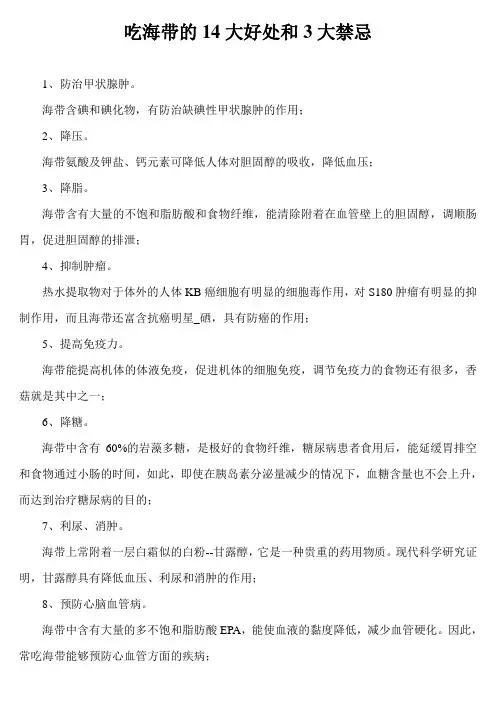 吃海带的 14 大好处和 3 大禁忌

1、防治甲状腺肿。

海带含碘和碘化物，有防治缺碘性甲状腺肿的作用；

2、降压。

海带氨酸及钾盐、钙元素可降低人体对胆固醇的吸收，降低血压；

3、降脂。

海带含有大量的不饱和脂肪酸和食物纤维，能清除附着在血管壁上的胆固醇，调顺肠胃，促进胆固醇的排泄；

4、抑制肿瘤。

热水提取物对于体外的人体 KB 癌细胞有明显的细胞毒作用，对 S180 肿瘤有明显的抑制作用，而且海带还富含抗癌明星_硒，具有防癌的作用；

5、提高免疫力。

海带能提高机体的体液免疫，促进机体的细胞免疫，调节免疫力的食物还有很多，香菇就是其中之一；

6、降糖。

海带中含有 60%的岩藻多糖，是极好的食物纤维，糖尿病患者食用后，能延缓胃排空和食物通过小肠的时间，如此，即使在胰岛素分泌量减少的情况下，血糖含量也不会上升，而达到治疗糖尿病的目的；

7、利尿、消肿。

海带上常附着一层白霜似的白粉--甘露醇，它是一种贵重的药用物质。现代科学研究证明，甘露醇具有降低血压、利尿和消肿的作用；

8、预防心脑血管病。

海带中含有大量的多不饱和脂肪酸 EPA，能使血液的黏度降低，减少血管硬化。因此，常吃海带能够预防心血管方面的疾病；